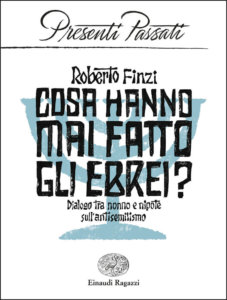 Presenti Passati

Roberto Finzi

COSA HANNO MAI FATTO GLI EBREI?

Dialogo tra nonno e nipote sull'antisemitismo

Einaudi Ragazzi